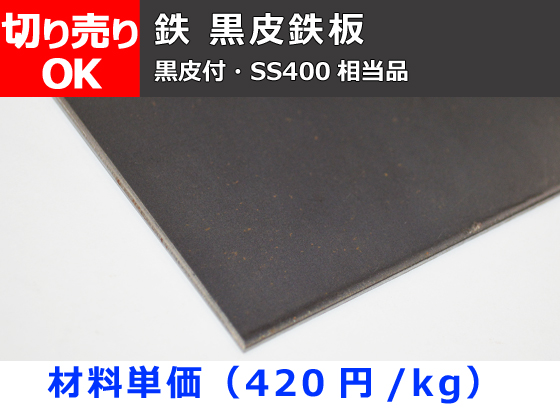 切り売り
OK

鉄 黒皮鉄板

黒皮付・SS400 相当品

材料単価（420 円 /kg）